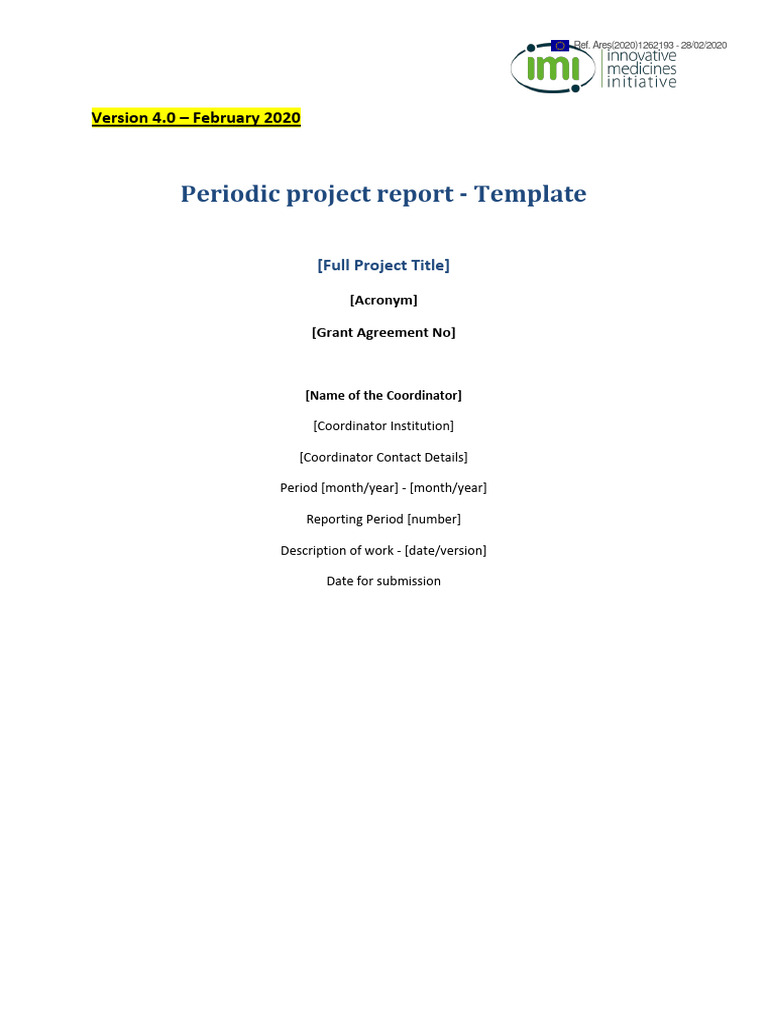 Ref. Ares(2020)1262193 - 28/02/2020

imi innovative medicines initiative

Version 4.0 – February 2020

Periodic project report - Template

[Full Project Title]

[Acronym]

[Grant Agreement No]

[Name of the Coordinator]

[Coordinator Institution]

[Coordinator Contact Details]

Period [month/year] - [month/year]

Reporting Period [number]

Description of work - [date/version]

Date for submission